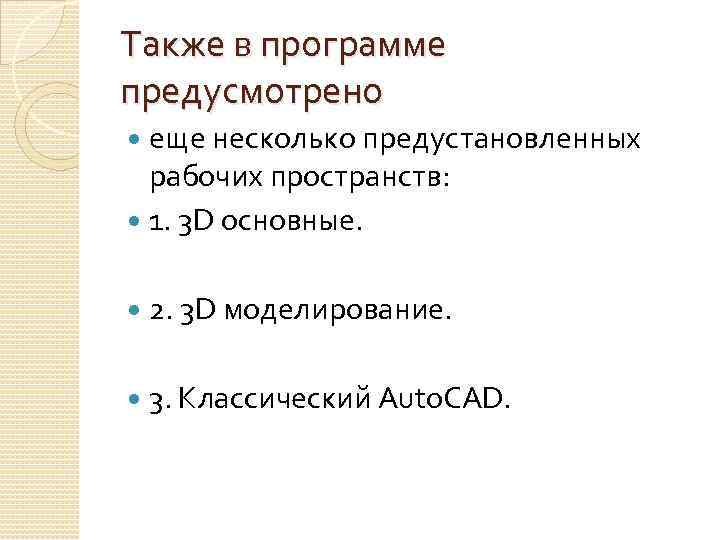 Также в программе предусмотрено

• еще несколько предустановленных рабочих пространств:
• 1. 3D основные.

• 2. 3D моделирование.

• 3. Классический AutoCAD.